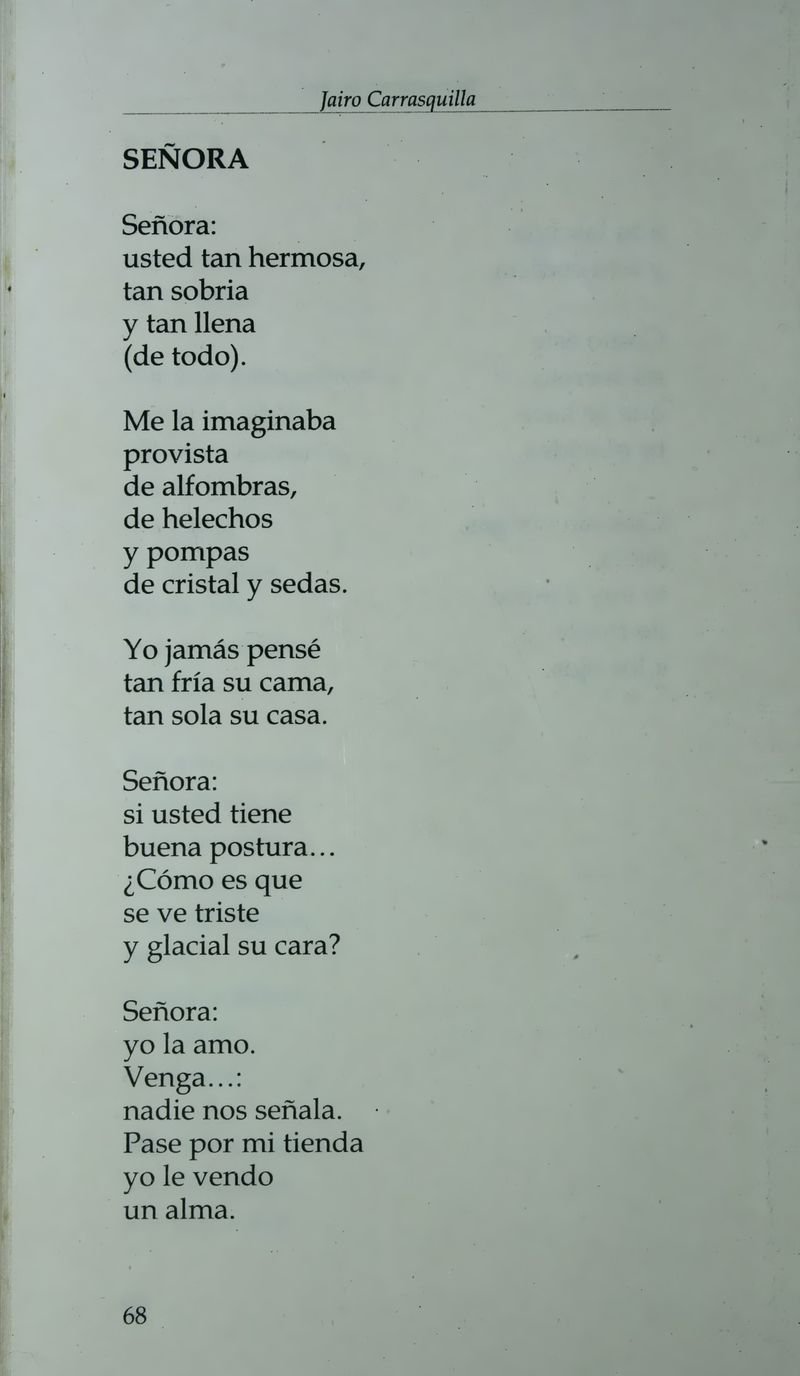 Jairo Carrasquilla

SEÑORA

Señora:
usted tan hermosa,
tan sobria
y tan llena
(de todo).

Me la imaginaba
provista
de alfombras,
de helechos
y pompas
de cristal y sedas.

Yo jamás pensé
tan fría su cama,
tan sola su casa.

Señora:
si usted tiene
buena postura...
¿Cómo es que
se ve triste
y glacial su cara?

Señora:
yo la amo.
Venga...:
nadie nos señala.
Pase por mi tienda
yo le vendo
un alma.

68